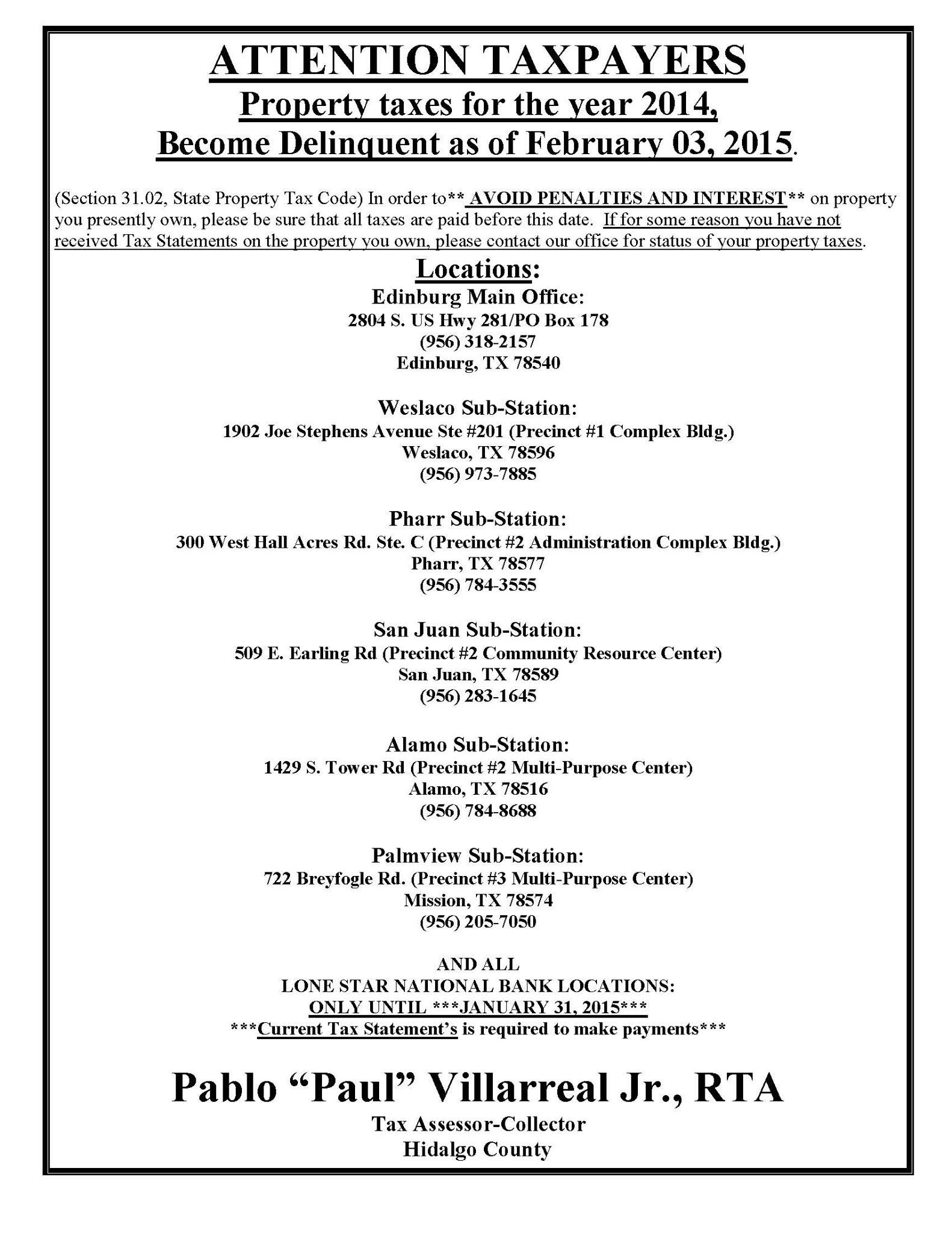 ATTENTION TAXPAYERS
Property taxes for the year 2014,
Become Delinquent as of February 03, 2015.

(Section 31.02, State Property Tax Code) In order to** AVOID PENALTIES AND INTEREST** on property you presently own, please be sure that all taxes are paid before this date. If for some reason you have not received Tax Statements on the property you own, please contact our office for status of your property taxes.

Locations:
Edinburg Main Office:
2804 S. US Hwy 281/PO Box 178
(956) 318-2157
Edinburg, TX 78540

Weslaco Sub-Station:
1902 Joe Stephens Avenue Ste #201 (Precinct #1 Complex Bldg.)
Weslaco, TX 78596
(956) 973-7885

Pharr Sub-Station:
300 West Hall Acres Rd. Ste. C (Precinct #2 Administration Complex Bldg.)
Pharr, TX 78577
(956) 784-3555

San Juan Sub-Station:
509 E. Earling Rd (Precinct #2 Community Resource Center)
San Juan, TX 78589
(956) 283-1645

Alamo Sub-Station:
1429 S. Tower Rd (Precinct #2 Multi-Purpose Center)
Alamo, TX 78516
(956) 784-8688

Palmview Sub-Station:
722 Breyfogle Rd. (Precinct #3 Multi-Purpose Center)
Mission, TX 78574
(956) 205-7050

AND ALL
LONE STAR NATIONAL BANK LOCATIONS:
ONLY UNTIL ***JANUARY 31, 2015***
***Current Tax Statement's is required to make payments***

Pablo "Paul" Villarreal Jr., RTA
Tax Assessor-Collector
Hidalgo County